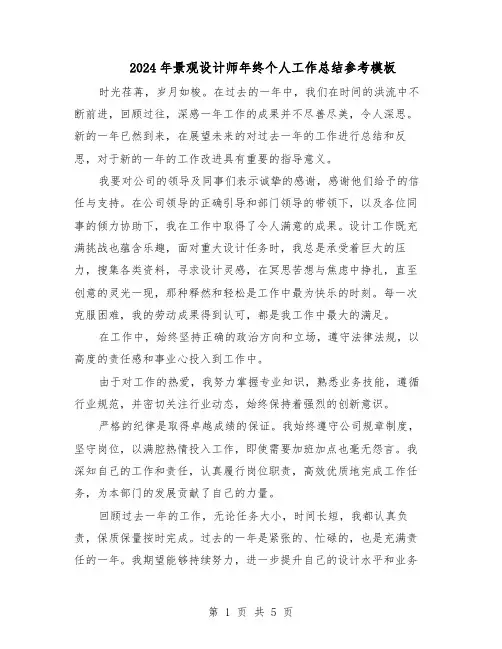 2024年景观设计师年终个人工作总结参考模板

时光荏苒，岁月如梭。在过去的一年中，我们在时间的洪流中不断前进，回顾过往，深感一年工作的成果并不尽善尽美，令人深思。新的一年已然到来，在展望未来的对过去一年的工作进行总结和反思，对于新的一年的工作改进具有重要的指导意义。

我要对公司的领导及同事们表示诚挚的感谢，感谢他们给予的信任与支持。在公司领导的正确引导和部门领导的带领下，以及各位同事的倾力协助下，我在工作中取得了令人满意的成果。设计工作既充满挑战也蕴含乐趣，面对重大设计任务时，我总是承受着巨大的压力，搜集各类资料，寻求设计灵感，在冥思苦想与焦虑中挣扎，直至创意的灵光一现，那种释然和轻松是工作中最为快乐的时刻。每一次克服困难，我的劳动成果得到认可，都是我工作中最大的满足。

在工作中，始终坚持正确的政治方向和立场，遵守法律法规，以高度的责任感和事业心投入到工作中。

由于对工作的热爱，我努力掌握专业知识，熟悉业务技能，遵循行业规范，并密切关注行业动态，始终保持着强烈的创新意识。

严格的纪律是取得卓越成绩的保证。我始终遵守公司规章制度，坚守岗位，以满腔热情投入工作，即使需要加班加点也毫无怨言。我深知自己的工作和责任，认真履行岗位职责，高效优质地完成工作任务，为本部门的发展贡献了自己的力量。

回顾过去一年的工作，无论任务大小，时间长短，我都认真负责，保质保量按时完成。过去的一年是紧张的、忙碌的，也是充满责任的一年。我期望能够持续努力，进一步提升自己的设计水平和业务

第 1 页 共 5 页